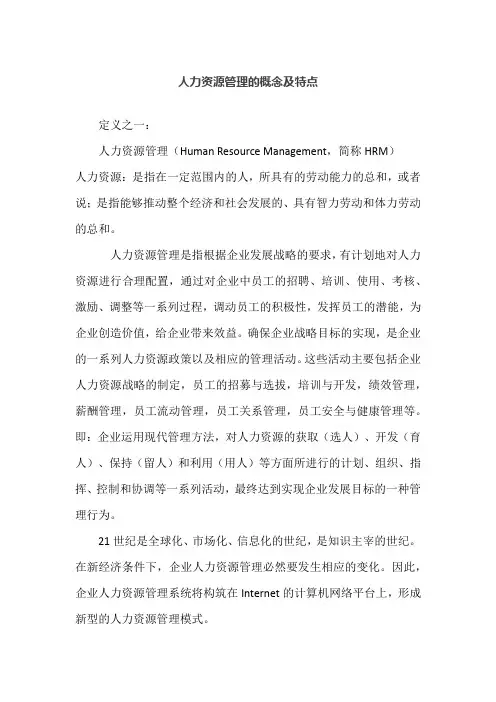 人力资源管理的概念及特点

定义之一：

人力资源管理（Human Resource Management，简称 HRM）
人力资源：是指在一定范围内的人，所具有的劳动能力的总和，或者说：是指能够推动整个经济和社会发展的、具有智力劳动和体力劳动的总和。

人力资源管理是指根据企业发展战略的要求，有计划地对人力资源进行合理配置，通过对企业中员工的招聘、培训、使用、考核、激励、调整等一系列过程，调动员工的积极性，发挥员工的潜能，为企业创造价值，给企业带来效益。确保企业战略目标的实现，是企业的一系列人力资源政策以及相应的管理活动。这些活动主要包括企业人力资源战略的制定，员工的招募与选拔，培训与开发，绩效管理，薪酬管理，员工流动管理，员工关系管理，员工安全与健康管理等。即：企业运用现代管理方法，对人力资源的获取（选人）、开发（育人）、保持（留人）和利用（用人）等方面所进行的计划、组织、指挥、控制和协调等一系列活动，最终达到实现企业发展目标的一种管理行为。

21 世纪是全球化、市场化、信息化的世纪，是知识主宰的世纪。在新经济条件下，企业人力资源管理必然要发生相应的变化。因此，企业人力资源管理系统将构筑在 Internet 的计算机网络平台上，形成新型的人力资源管理模式。